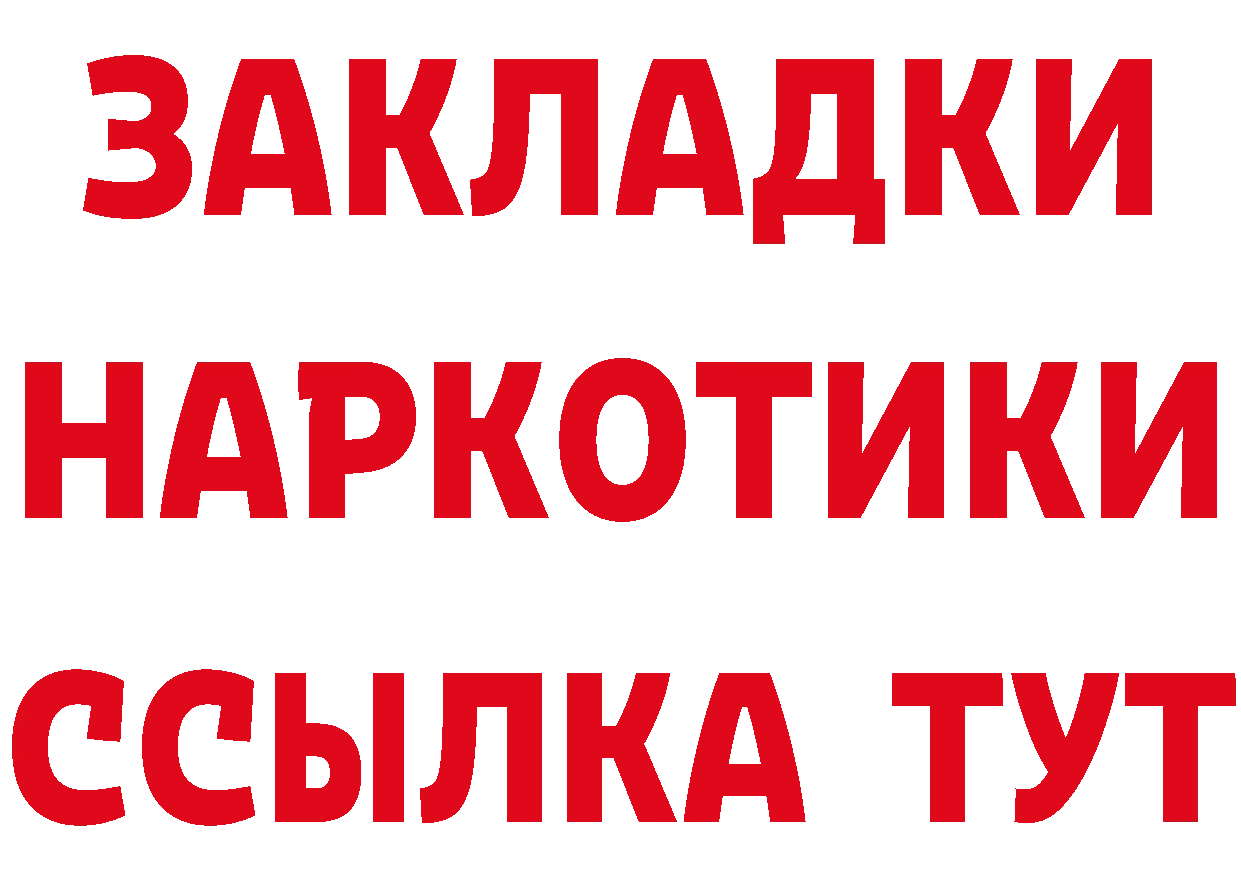 ЗАКЛАДКИ
НАРКОТИКИ
ССЫЛКА ТУТ